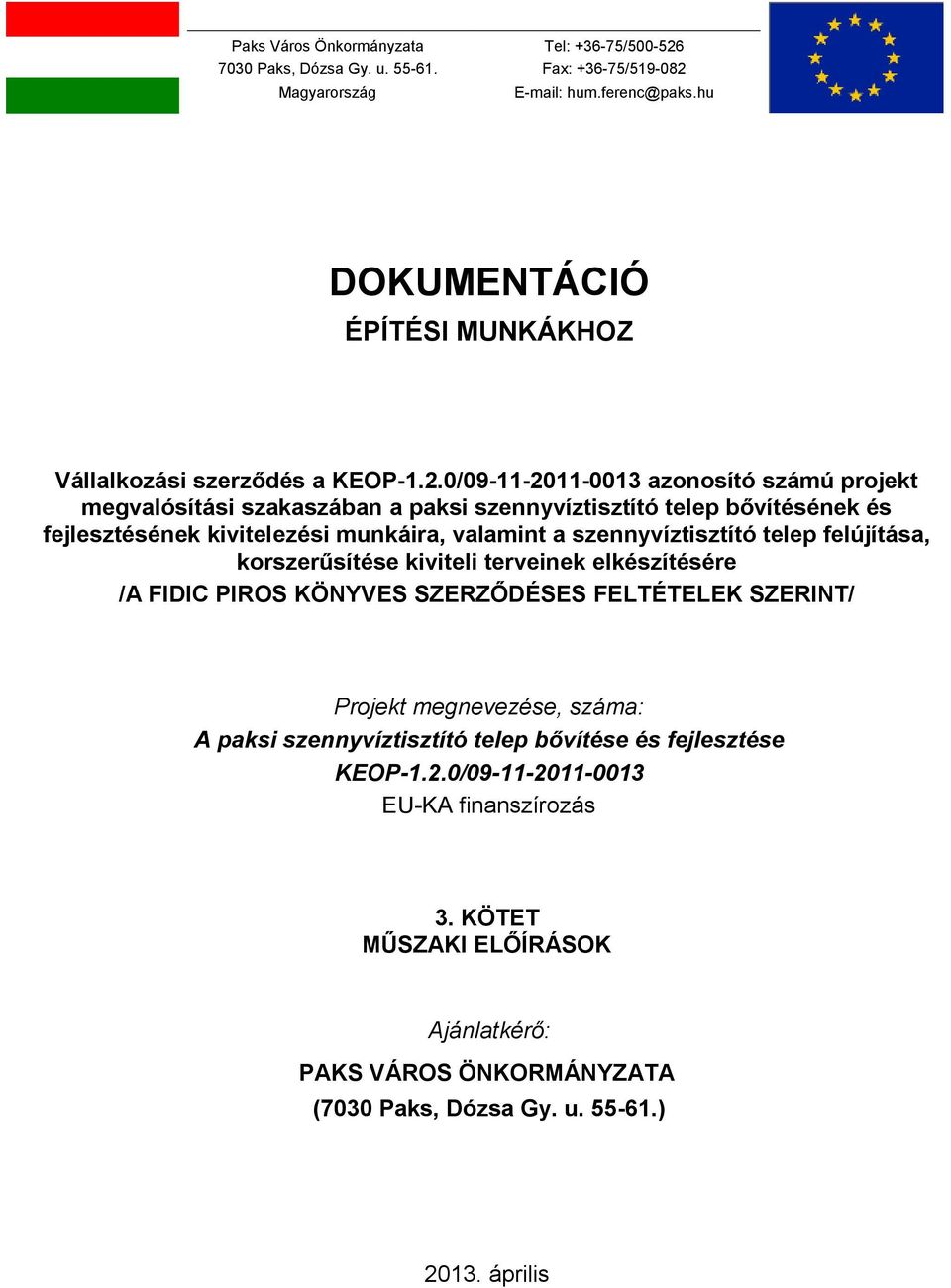 Paks Város Önkormányzata
7030 Paks, Dózsa Gy. u. 55-61.
Magyarország

Tel: +36-75/500-526
Fax: +36-75/519-082
E-mail: hum.ferenc@paks.hu

DOKUMENTÁCIÓ
ÉPÍTÉSI MUNKÁKHOZ

Vállalkozási szerződés a KEOP-1.2.0/09-11-2011-0013 azonosító számú projekt megvalósítási szakaszában a paksi szennyvíztisztító telep bővítésének és fejlesztésének kivitelezési munkáira, valamint a szennyvíztisztító telep felújítása, korszerűsítése kiviteli terveinek elkészítésére
/A FIDIC PIROS KÖNYVES SZERZŐDÉSES FELTÉTELEK SZERINT/

Projekt megnevezése, száma:
A paksi szennyvíztisztító telep bővítése és fejlesztése
KEOP-1.2.0/09-11-2011-0013
EU-KA finanszírozás

3. KÖTET
MŰSZAKI ELŐÍRÁSOK

Ajánlatkérő:
PAKS VÁROS ÖNKORMÁNYZATA
(7030 Paks, Dózsa Gy. u. 55-61.)

2013. április